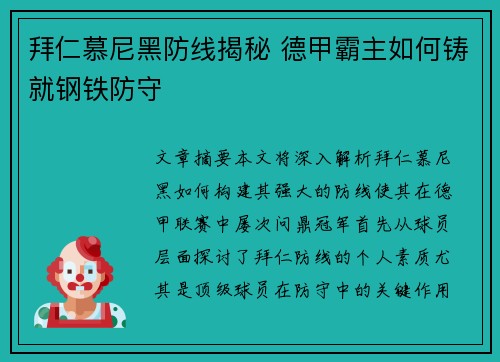 拜仁慕尼黑防线揭秘 德甲霸主如何铸就钢铁防守

文章摘要本文将深入解析拜仁慕尼黑如何构建其强大的防线使其在德甲联赛中屡次问鼎冠军首先从球员层面探讨了拜仁防线的个人素质尤其是顶级球员在防守中的关键作用